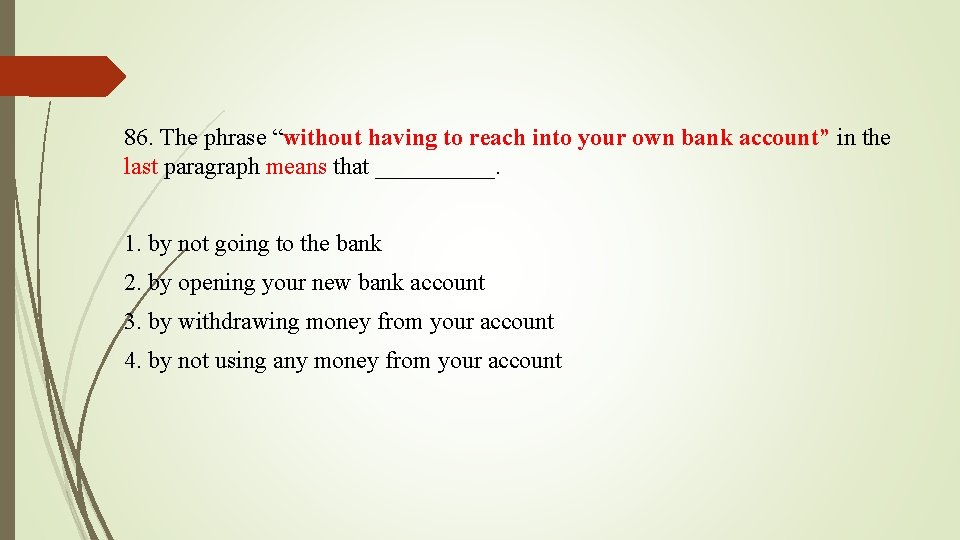 86. The phrase "without having to reach into your own bank account" in the last paragraph means that ____.

1. by not going to the bank
2. by opening your new bank account
3. by withdrawing money from your account
4. by not using any money from your account